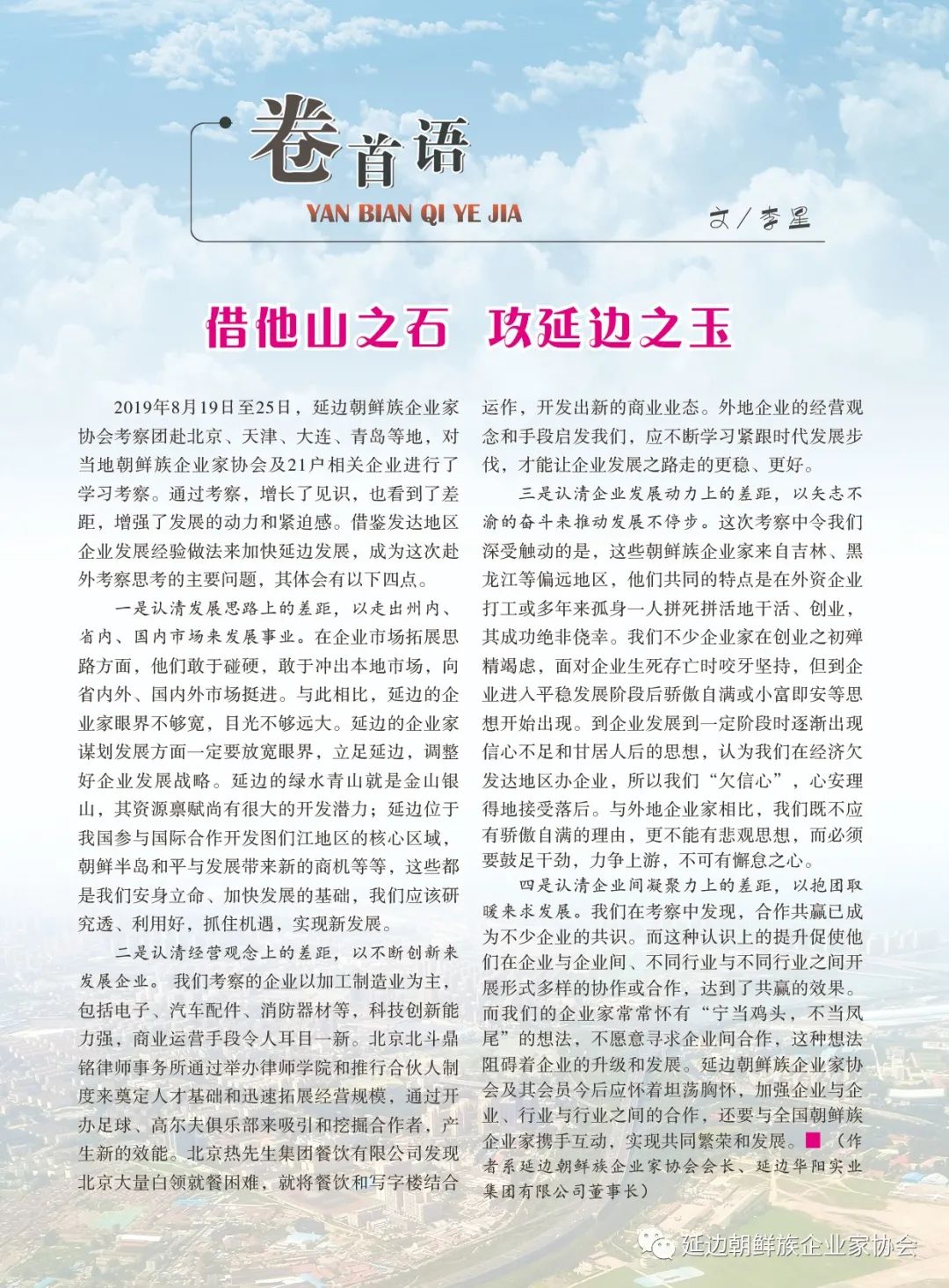 卷首语

YAN BIAN QI YE JIA

文/李星

借他山之石 攻延边之玉

2019年8月19日至25日，延边朝鲜族企业家协会考察团赴北京、天津、大连、青岛等地，对当地朝鲜族企业家协会及21户相关企业进行了学习考察。通过考察，增长了见识，也看到了差距，增强了发展的动力和紧迫感。借鉴发达地区企业发展经验做法来加快延边发展，成为这次赴外考察思考的主要问题，其体会有以下四点。

一是认清发展思路上的差距，以走出州内、省内、国内市场来发展事业。在企业市场拓展思路方面，他们敢于碰硬，敢于冲出本地市场，向省内外、国内外市场挺进。与此相比，延边的企业家眼界不够宽，目光不够远大。延边的企业家谋划发展方面一定要放宽眼界，立足延边，调整好企业发展战略。延边的绿水青山就是金山银山，其资源禀赋尚有很大的开发潜力；延边位于我国参与国际合作开发图们江地区的核心区域，朝鲜半岛和平与发展带来新的商机等等，这些都是我们安身立命、加快发展的基础，我们应该研究透、利用好，抓住机遇，实现新发展。

二是认清经营观念上的差距，以不断创新来发展企业。我们考察的企业以加工制造业为主，包括电子、汽车配件、消防器材等，科技创新能力强，商业运营手段令人耳目一新。北京北斗鼎铭律师事务所通过举办律师学院和推行合伙人制度来奠定人才基础和迅速拓展经营规模，通过开办足球、高尔夫俱乐部来吸引和挖掘合作者，产生新的效能。北京热先生集团餐饮有限公司发现北京大量白领就餐困难，就将餐饮和写字楼结合运作，开发出新的商业业态。外地企业的经营观念和手段启发我们，应不断学习紧跟时代发展步伐，才能让企业发展之路走的更稳、更好。

三是认清企业发展动力上的差距，以矢志不渝的奋斗来推动发展不停步。这次考察中令我们深受触动的是，这些朝鲜族企业家来自吉林、黑龙江等偏远地区，他们共同的特点是在外资企业打工或多年来孤身一人拼死拼活地干活、创业，其成功绝非侥幸。我们不少企业家在创业之初殚精竭虑，面对企业生死存亡时咬牙坚持，但到企业进入平稳发展阶段后骄傲自满或小富即安等思想开始出现。到企业发展到一定阶段时逐渐出现信心不足和甘居人后的思想，认为我们在经济欠发达地区办企业，所以我们“欠信心”，心安理得地接受落后。与外地企业家相比，我们既不应有骄傲自满的理由，更不能有悲观思想，而必须要鼓足干劲，力争上游，不可有懈怠之心。

四是认清企业间凝聚力上的差距，以抱团取暖来求发展。我们在考察中发现，合作共赢已成为不少企业的共识。而这种认识上的提升促使他们在企业与企业间、不同行业与不同行业之间开展形式多样的协作或合作，达到了共赢的效果。而我们的企业家常常怀有“宁当鸡头，不当凤尾”的想法，不愿意寻求企业间合作，这种想法阻碍着企业的升级和发展。延边朝鲜族企业家协会及其会员今后应怀着坦荡胸怀，加强企业与企业、行业与行业之间的合作，还要与全国朝鲜族企业家携手互动，实现共同繁荣和发展。■（作者系延边朝鲜族企业家协会会长、延边华阳实业集团有限公司董事长）

延边朝鲜族企业家协会